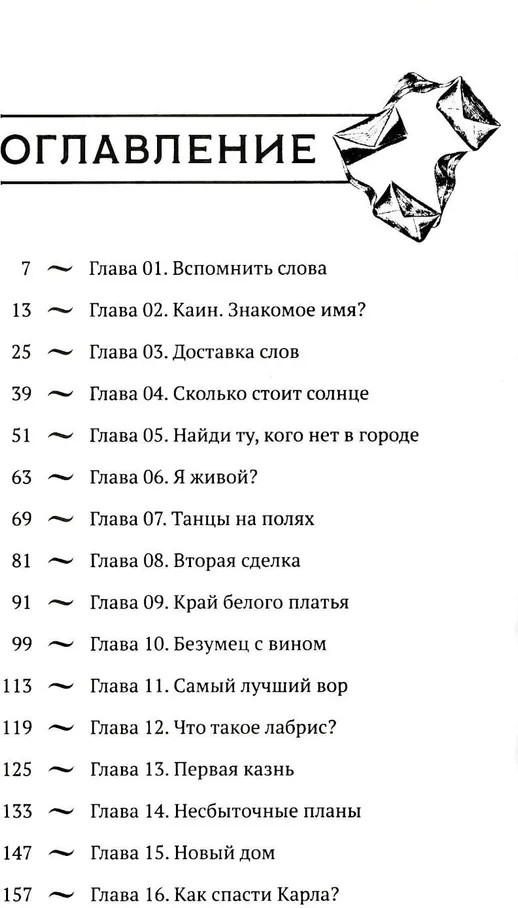 ОГЛАВЛЕНИЕ

7 ~ Глава 01. Вспомнить слова

13 ~ Глава 02. Каин. Знакомое имя?

25 ~ Глава 03. Доставка слов

39 ~ Глава 04. Сколько стоит солнце

51 ~ Глава 05. Найди ту, кого нет в городе

63 ~ Глава 06. Я живой?

69 ~ Глава 07. Танцы на полях

81 ~ Глава 08. Вторая сделка

91 ~ Глава 09. Край белого платья

99 ~ Глава 10. Безумец с вином

113 ~ Глава 11. Самый лучший вор

119 ~ Глава 12. Что такое лабрис?

125 ~ Глава 13. Первая казнь

133 ~ Глава 14. Несбыточные планы

147 ~ Глава 15. Новый дом

157 ~ Глава 16. Как спасти Карла?